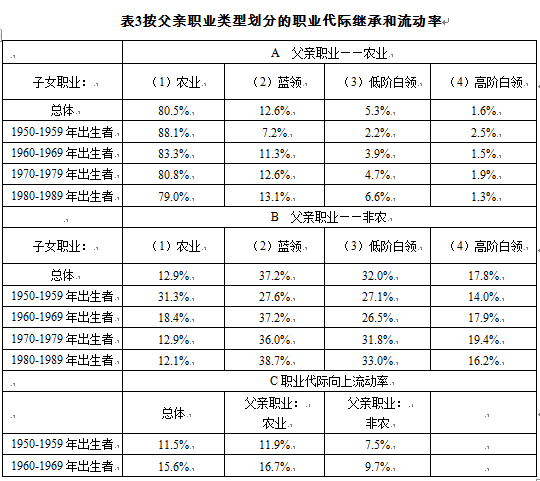 表3按父亲职业类型划分的职业代际继承和流动率

| | A 父亲职业——农业 | | | |
|---|---|---|---|---|
| 子女职业： | （1）农业 | （2）蓝领 | （3）低阶白领 | （4）高阶白领 |
| 总体 | 80.5% | 12.6% | 5.3% | 1.6% |
| 1950-1959 年出生者 | 88.1% | 7.2% | 2.2% | 2.5% |
| 1960-1969 年出生者 | 83.3% | 11.3% | 3.9% | 1.5% |
| 1970-1979 年出生者 | 80.8% | 12.6% | 4.7% | 1.9% |
| 1980-1989 年出生者 | 79.0% | 13.1% | 6.6% | 1.3% |
| | B 父亲职业——非农 | | | |
| 子女职业： | （1）农业 | （2）蓝领 | （3）低阶白领 | （4）高阶白领 |
| 总体 | 12.9% | 37.2% | 32.0% | 17.8% |
| 1950-1959 年出生者 | 31.3% | 27.6% | 27.1% | 14.0% |
| 1960-1969 年出生者 | 18.4% | 37.2% | 26.5% | 17.9% |
| 1970-1979 年出生者 | 12.9% | 36.0% | 31.8% | 19.4% |
| 1980-1989 年出生者 | 12.1% | 38.7% | 33.0% | 16.2% |
| | C 职业代际向上流动率 | | | |
| | 总体 | 父亲职业：农业 | 父亲职业：非农 | |
| 1950-1959 年出生者 | 11.5% | 11.9% | 7.5% | |
| 1960-1969 年出生者 | 15.6% | 16.7% | 9.7% | |